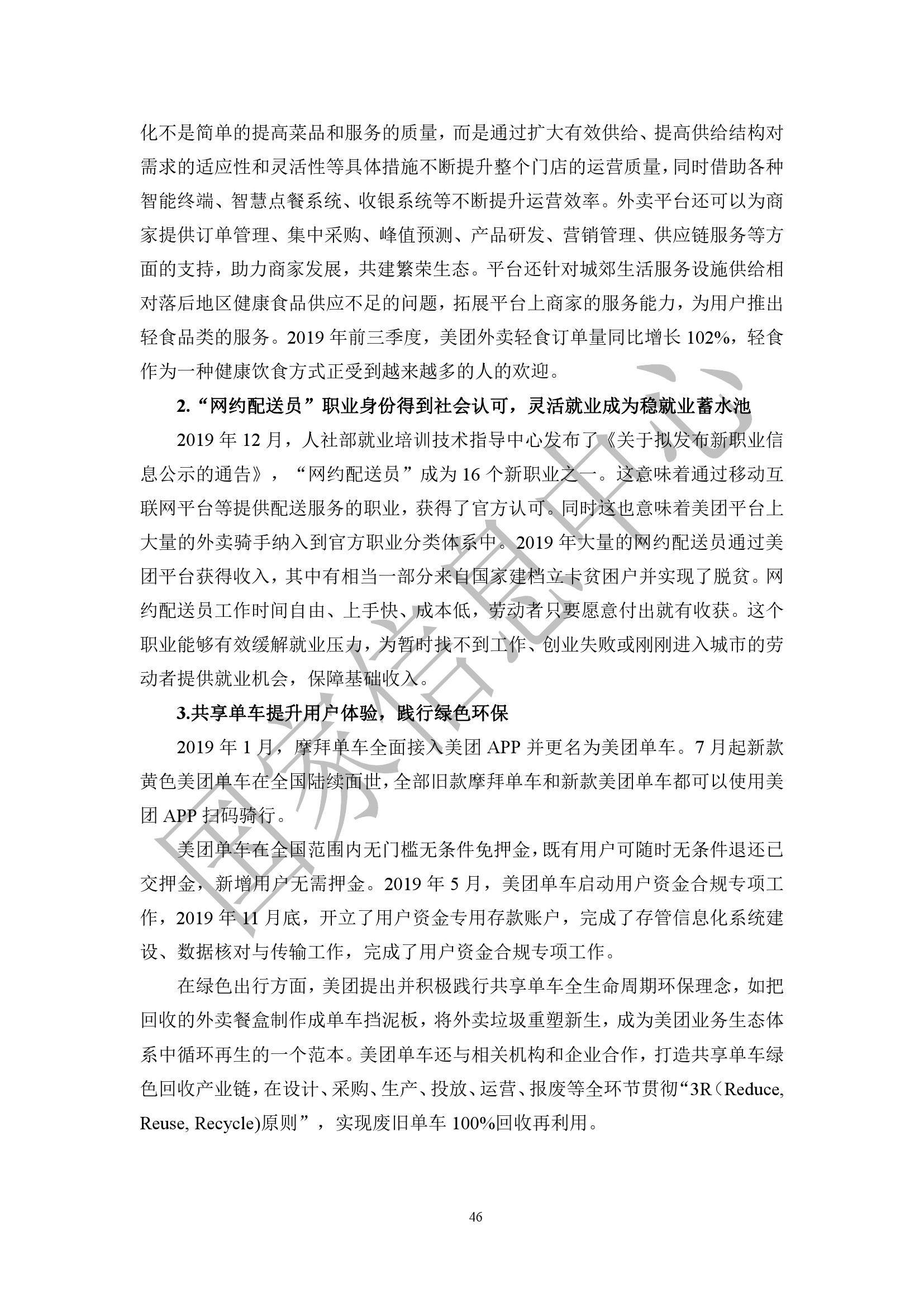 化不是简单的提高菜品和服务的质量，而是通过扩大有效供给、提高供给结构对需求的适应性和灵活性等具体措施不断提升整个门店的运营质量，同时借助各种智能终端、智慧点餐系统、收银系统等不断提升运营效率。外卖平台还可以为商家提供订单管理、集中采购、峰值预测、产品研发、营销管理、供应链服务等方面的支持，助力商家发展，共建繁荣生态。平台还针对城郊生活服务设施供给相对落后地区健康食品供应不足的问题，拓展平台上商家的服务能力，为用户推出轻食品类的服务。2019 年前三季度，美团外卖轻食订单量同比增长 102%，轻食作为一种健康饮食方式正受到越来越多的人的欢迎。

2.“网约配送员”职业身份得到社会认可，灵活就业成为稳就业蓄水池

2019 年 12 月，人社部就业培训技术指导中心发布了《关于拟发布新职业信息公示的通告》，“网约配送员”成为 16 个新职业之一。这意味着通过移动互联网平台等提供配送服务的职业，获得了官方认可。同时这也意味着美团平台上大量的外卖骑手纳入到官方职业分类体系中。2019 年大量的网约配送员通过美团平台获得收入，其中有相当一部分来自国家建档立卡贫困户并实现了脱贫。网约配送员工作时间自由、上手快、成本低，劳动者只要愿意付出就有收获。这个职业能够有效缓解就业压力，为暂时找不到工作、创业失败或刚刚进入城市的劳动者提供就业机会，保障基础收入。

3.共享单车提升用户体验，践行绿色环保

2019 年 1 月，摩拜单车全面接入美团 APP 并更名为美团单车。7 月起新款黄色美团单车在全国陆续面世，全部旧款摩拜单车和新款美团单车都可以使用美团 APP 扫码骑行。

美团单车在全国范围内无门槛无条件免押金，既有用户可随时无条件退还已交押金，新增用户无需押金。2019 年 5 月，美团单车启动用户资金合规专项工作，2019 年 11 月底，开立了用户资金专用存款账户，完成了存管信息化系统建设、数据核对与传输工作，完成了用户资金合规专项工作。

在绿色出行方面，美团提出并积极践行共享单车全生命周期环保理念，如把回收的外卖餐盒制作成单车挡泥板，将外卖垃圾重塑新生，成为美团业务生态体系中循环再生的一个范本。美团单车还与相关机构和企业合作，打造共享单车绿色回收产业链，在设计、采购、生产、投放、运营、报废等全环节贯彻“3R（Reduce, Reuse, Recycle)原则”，实现废旧单车 100%回收再利用。

46

国家信息中心